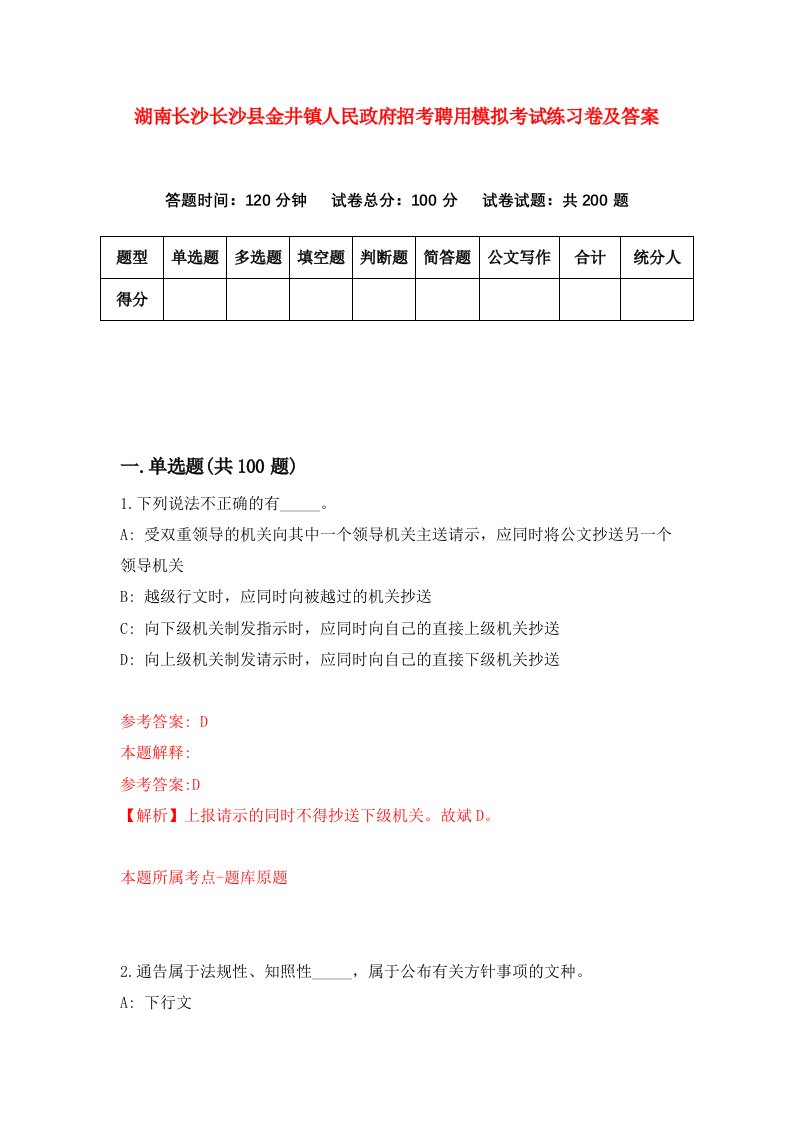 湖南长沙长沙县金井镇人民政府招考聘用模拟考试练习卷及答案

答题时间：120 分钟　试卷总分：100 分　试卷试题：共 200 题

| 题型 | 单选题 | 多选题 | 填空题 | 判断题 | 简答题 | 公文写作 | 合计 | 统分人 |
|---|---|---|---|---|---|---|---|---|
| 得分 | | | | | | | | |

一.单选题(共 100 题)

1.下列说法不正确的有_____。

A: 受双重领导的机关向其中一个领导机关主送请示，应同时将公文抄送另一个领导机关

B: 越级行文时，应同时向被越过的机关抄送

C: 向下级机关制发指示时，应同时向自己的直接上级机关抄送

D: 向上级机关制发请示时，应同时向自己的直接下级机关抄送

参考答案: D

本题解释:

参考答案:D

【解析】上报请示的同时不得抄送下级机关。故斌 D。

本题所属考点-题库原题

2.通告属于法规性、知照性_____，属于公布有关方针事项的文种。

A: 下行文